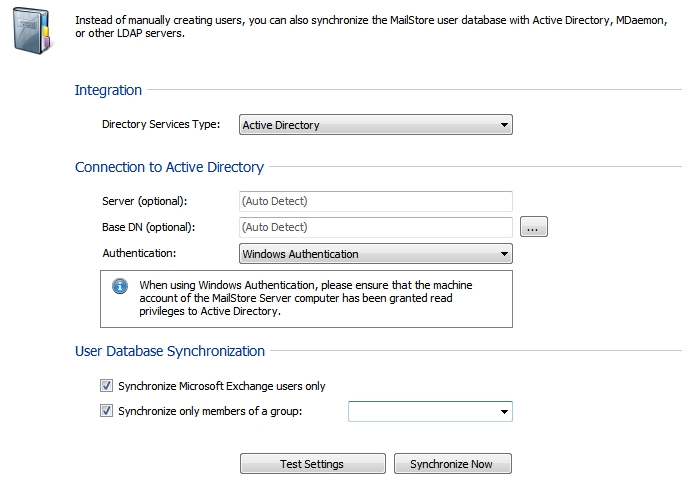 Instead of manually creating users, you can also synchronize the MailStore user database with Active Directory, MDaemon, or other LDAP servers.

Integration

Directory Services Type: Active Directory

Connection to Active Directory

Server (optional): (Auto Detect)

Base DN (optional): (Auto Detect) ...

Authentication: Windows Authentication

When using Windows Authentication, please ensure that the machine account of the MailStore Server computer has been granted read privileges to Active Directory.

User Database Synchronization

Synchronize Microsoft Exchange users only

Synchronize only members of a group:

Test Settings

Synchronize Now